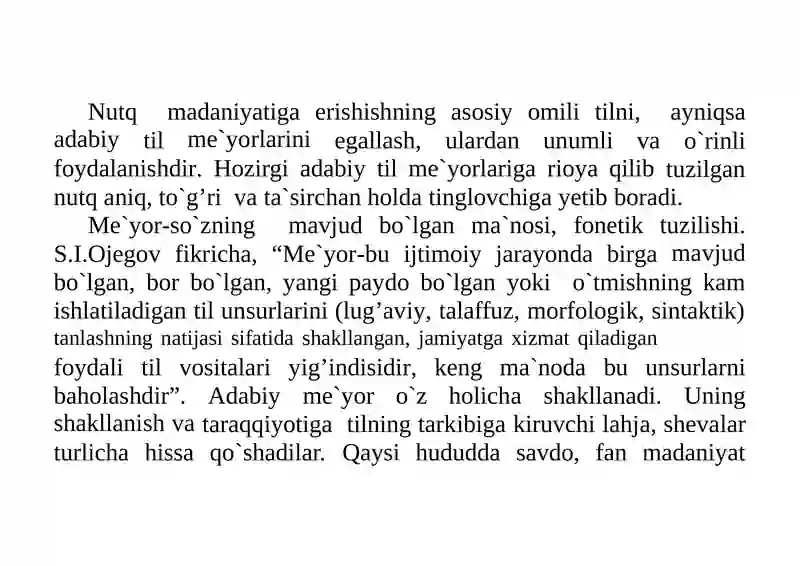 Nutq madaniyatiga erishishning asosiy omili tilni, ayniqsa adabiy til me`yorlarini egallash, ulardan unumli va o`rinli foydalanishdir. Hozirgi adabiy til me`yorlariga rioya qilib tuzilgan nutq aniq, to`g’ri va ta`sirchan holda tinglovchiga yetib boradi.

Me`yor-so`zning mavjud bo`lgan ma`nosi, fonetik tuzilishi. S.I.Ojegov fikricha, “Me`yor-bu ijtimoiy jarayonda birga mavjud bo`lgan, bor bo`lgan, yangi paydo bo`lgan yoki o`tmishning kam ishlatiladigan til unsurlarini (lug’aviy, talaffuz, morfologik, sintaktik) tanlashning natijasi sifatida shakllangan, jamiyatga xizmat qiladigan foydali til vositalari yig’indisidir, keng ma`noda bu unsurlarni baholashdir”. Adabiy me`yor o`z holicha shakllanadi. Uning shakllanish va taraqqiyotiga tilning tarkibiga kiruvchi lahja, shevalar turlicha hissa qo`shadilar. Qaysi hududda savdo, fan madaniyat